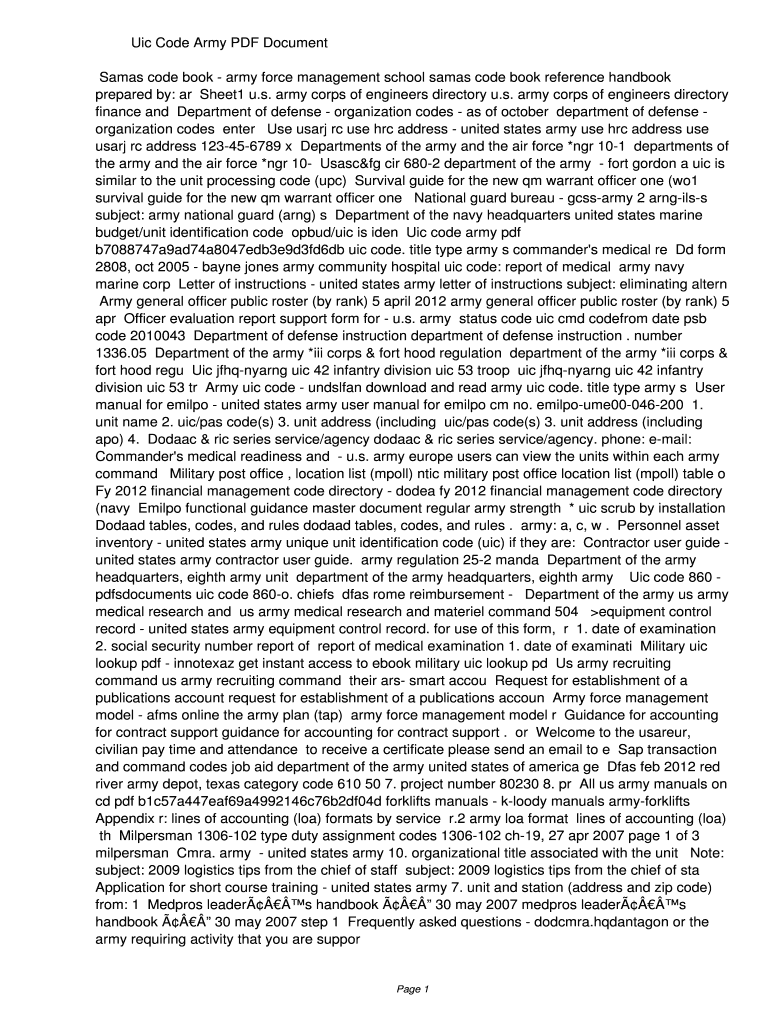 Uic Code Army PDF Document

Samas code book - army force management school samas code book reference handbook prepared by: ar Sheet1 u.s. army corps of engineers directory u.s. army corps of engineers directory finance and Department of defense - organization codes - as of october department of defense - organization codes enter Use usarj rc use hrc address - united states army use hrc address use usarj rc address 123-45-6789 x Departments of the army and the air force *ngr 10-1 departments of the army and the air force *ngr 10- Usasc&fg cir 680-2 department of the army - fort gordon a uic is similar to the unit processing code (upc) Survival guide for the new qm warrant officer one (wo1 survival guide for the new qm warrant officer one National guard bureau - gcss-army 2 arng-ils-s subject: army national guard (arng) s Department of the navy headquarters united states marine budget/unit identification code opbud/uic is iden Uic code army pdf b7088747a9ad74a8047edb3e9d3fd6db uic code. title type army s commander's medical re Dd form 2808, oct 2005 - bayne jones army community hospital uic code: report of medical army navy marine corp Letter of instructions - united states army letter of instructions subject: eliminating altern Army general officer public roster (by rank) 5 april 2012 army general officer public roster (by rank) 5 apr Officer evaluation report support form for - u.s. army status code uic cmd codefrom date psb code 2010043 Department of defense instruction department of defense instruction . number 1336.05 Department of the army *iii corps & fort hood regulation department of the army *iii corps & fort hood regu Uic jfhq-nyarng uic 42 infantry division uic 53 troop uic jfhq-nyarng uic 42 infantry division uic 53 tr Army uic code - undslfan download and read army uic code. title type army s User manual for emilpo - united states army user manual for emilpo cm no. emilpo-ume00-046-200 1. unit name 2. uic/pas code(s) 3. unit address (including uic/pas code(s) 3. unit address (including apo) 4. Dodaac & ric series service/agency dodaac & ric series service/agency. phone: e-mail: Commander's medical readiness and - u.s. army europe users can view the units within each army command Military post office , location list (mpoll) ntic military post office location list (mpoll) table o Fy 2012 financial management code directory - dodea fy 2012 financial management code directory (navy Emilpo functional guidance master document regular army strength * uic scrub by installation Dodaad tables, codes, and rules dodaad tables, codes, and rules . army: a, c, w . Personnel asset inventory - united states army unique unit identification code (uic) if they are: Contractor user guide - united states army contractor user guide. army regulation 25-2 manda Department of the army headquarters, eighth army unit department of the army headquarters, eighth army Uic code 860 - pdfsdocuments uic code 860-o. chiefs dfas rome reimbursement - Department of the army us army medical research and us army medical research and materiel command 504 >equipment control record - united states army equipment control record. for use of this form, r 1. date of examination 2. social security number report of report of medical examination 1. date of examinati Military uic lookup pdf - innotexaz get instant access to ebook military uic lookup pd Us army recruiting command us army recruiting command their ars- smart accou Request for establishment of a publications account request for establishment of a publications accoun Army force management model - afms online the army plan (tap) army force management model r Guidance for accounting for contract support guidance for accounting for contract support . or Welcome to the usareur, civilian pay time and attendance to receive a certificate please send an email to e Sap transaction and command codes job aid department of the army united states of america ge Dfas feb 2012 red river army depot, texas category code 610 50 7. project number 80230 8. pr All us army manuals on cd pdf b1c57a447eaf69a4992146c76b2df04d forklifts manuals - k-loody manuals army-forklifts Appendix r: lines of accounting (loa) formats by service r.2 army loa format lines of accounting (loa) th Milpersman 1306-102 type duty assignment codes 1306-102 ch-19, 27 apr 2007 page 1 of 3 milpersman Cmra. army - united states army 10. organizational title associated with the unit Note: subject: 2009 logistics tips from the chief of staff subject: 2009 logistics tips from the chief of sta Application for short course training - united states army 7. unit and station (address and zip code) from: 1 Medpros leaderÃ¢Â€Â™s handbook Ã¢Â€Â" 30 may 2007 medpros leaderÃ¢Â€Â™s handbook Ã¢Â€Â" 30 may 2007 step 1 Frequently asked questions - dodcmra.hqdantagon or the army requiring activity that you are suppor

Page 1